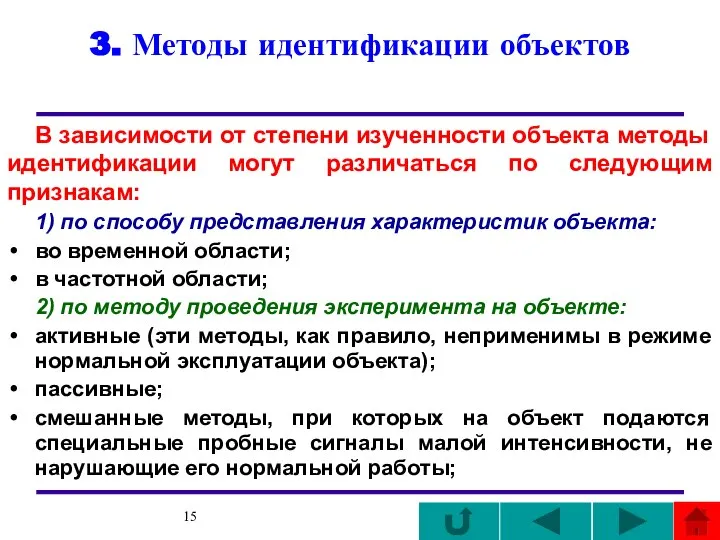 3. Методы идентификации объектов

В зависимости от степени изученности объекта методы идентификации могут различаться по следующим признакам:

1) по способу представления характеристик объекта:

• во временной области;
• в частотной области;

2) по методу проведения эксперимента на объекте:

• активные (эти методы, как правило, неприменимы в режиме нормальной эксплуатации объекта);
• пассивные;
• смешанные методы, при которых на объект подаются специальные пробные сигналы малой интенсивности, не нарушающие его нормальной работы;

15